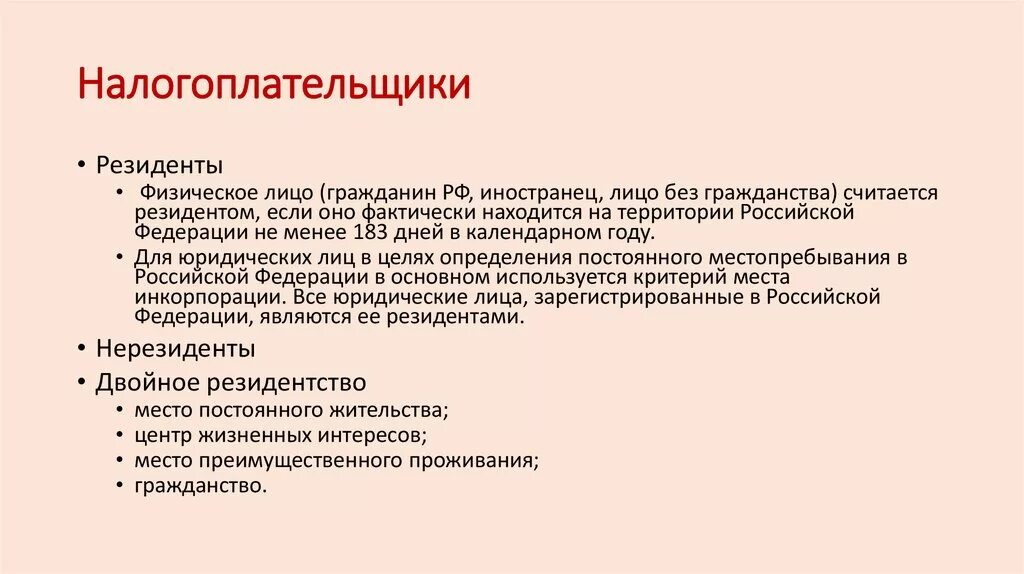 Налогоплательщики

• Резиденты
  • Физическое лицо (гражданин РФ, иностранец, лицо без гражданства) считается резидентом, если оно фактически находится на территории Российской Федерации не менее 183 дней в календарном году.
  • Для юридических лиц в целях определения постоянного местопребывания в Российской Федерации в основном используется критерий места инкорпорации. Все юридические лица, зарегистрированные в Российской Федерации, являются ее резидентами.
• Нерезиденты
• Двойное резидентство
  • место постоянного жительства;
  • центр жизненных интересов;
  • место преимущественного проживания;
  • гражданство.